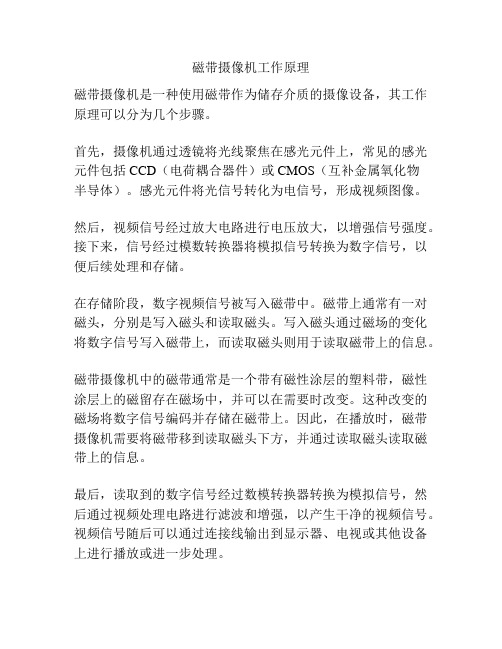 磁带摄像机工作原理

磁带摄像机是一种使用磁带作为储存介质的摄像设备，其工作原理可以分为几个步骤。

首先，摄像机通过透镜将光线聚焦在感光元件上，常见的感光元件包括 CCD（电荷耦合器件）或 CMOS（互补金属氧化物半导体）。感光元件将光信号转化为电信号，形成视频图像。

然后，视频信号经过放大电路进行电压放大，以增强信号强度。接下来，信号经过模数转换器将模拟信号转换为数字信号，以便后续处理和存储。

在存储阶段，数字视频信号被写入磁带中。磁带上通常有一对磁头，分别是写入磁头和读取磁头。写入磁头通过磁场的变化将数字信号写入磁带上，而读取磁头则用于读取磁带上的信息。

磁带摄像机中的磁带通常是一个带有磁性涂层的塑料带，磁性涂层上的磁留存在磁场中，并可以在需要时改变。这种改变的磁场将数字信号编码并存储在磁带上。因此，在播放时，磁带摄像机需要将磁带移到读取磁头下方，并通过读取磁头读取磁带上的信息。

最后，读取到的数字信号经过数模转换器转换为模拟信号，然后通过视频处理电路进行滤波和增强，以产生干净的视频信号。视频信号随后可以通过连接线输出到显示器、电视或其他设备上进行播放或进一步处理。